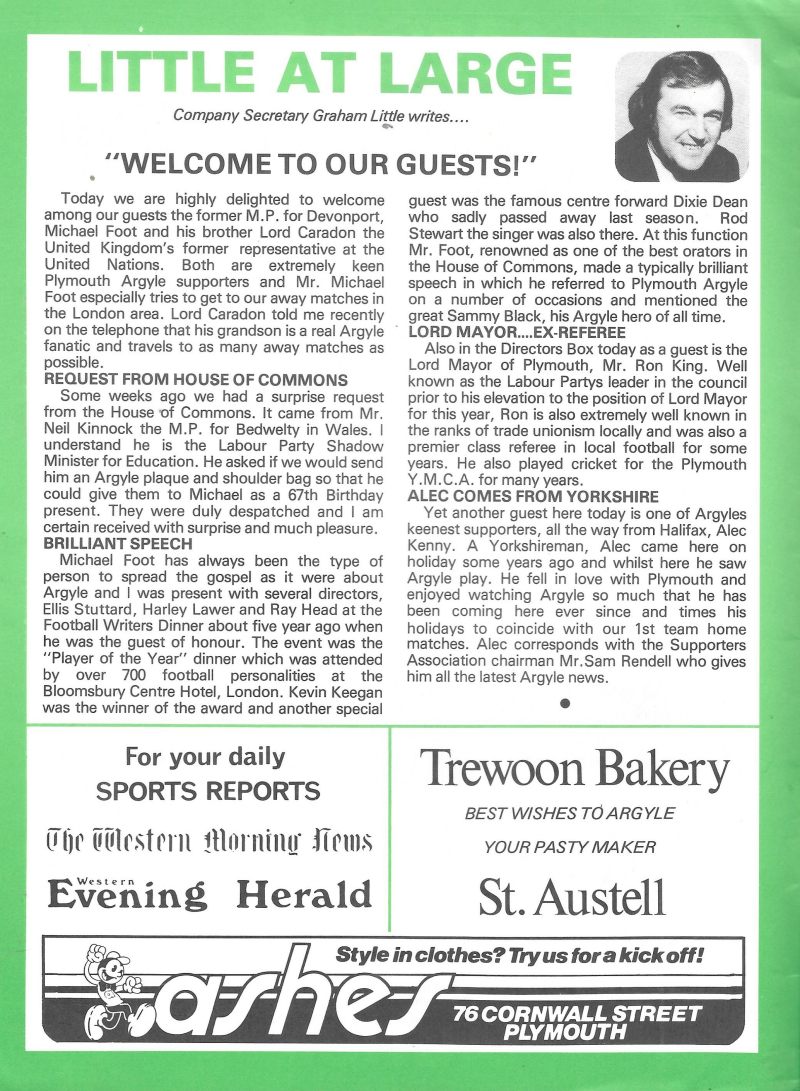 LITTLE AT LARGE

Company Secretary Graham Little writes....

"WELCOME TO OUR GUESTS!"

Today we are highly delighted to welcome among our guests the former M.P. for Devonport, Michael Foot and his brother Lord Caradon the United Kingdom's former representative at the United Nations. Both are extremely keen Plymouth Argyle supporters and Mr. Michael Foot especially tries to get to our away matches in the London area. Lord Caradon told me recently on the telephone that his grandson is a real Argyle fanatic and travels to as many away matches as possible.

REQUEST FROM HOUSE OF COMMONS

Some weeks ago we had a surprise request from the House of Commons. It came from Mr. Neil Kinnock the M.P. for Bedwelty in Wales. I understand he is the Labour Party Shadow Minister for Education. He asked if we would send him an Argyle plaque and shoulder bag so that he could give them to Michael as a 67th Birthday present. They were duly despatched and I am certain received with surprise and much pleasure.

BRILLIANT SPEECH

Michael Foot has always been the type of person to spread the gospel as it were about Argyle and I was present with several directors, Ellis Stuttard, Harley Lawer and Ray Head at the Football Writers Dinner about five year ago when he was the guest of honour. The event was the "Player of the Year" dinner which was attended by over 700 football personalities at the Bloomsbury Centre Hotel, London. Kevin Keegan was the winner of the award and another special guest was the famous centre forward Dixie Dean who sadly passed away last season. Rod Stewart the singer was also there. At this function Mr. Foot, renowned as one of the best orators in the House of Commons, made a typically brilliant speech in which he referred to Plymouth Argyle on a number of occasions and mentioned the great Sammy Black, his Argyle hero of all time.

LORD MAYOR....EX-REFEREE

Also in the Directors Box today as a guest is the Lord Mayor of Plymouth, Mr. Ron King. Well known as the Labour Partys leader in the council prior to his elevation to the position of Lord Mayor for this year, Ron is also extremely well known in the ranks of trade unionism locally and was also a premier class referee in local football for some years. He also played cricket for the Plymouth Y.M.C.A. for many years.

ALEC COMES FROM YORKSHIRE

Yet another guest here today is one of Argyles keenest supporters, all the way from Halifax, Alec Kenny. A Yorkshireman, Alec came here on holiday some years ago and whilst here he saw Argyle play. He fell in love with Plymouth and enjoyed watching Argyle so much that he has been coming here ever since and times his holidays to coincide with our 1st team home matches. Alec corresponds with the Supporters Association chairman Mr.Sam Rendell who gives him all the latest Argyle news.

For your daily SPORTS REPORTS

The Western Morning News

Western Evening Herald

Trewoon Bakery

BEST WISHES TO ARGYLE

YOUR PASTY MAKER

St. Austell

Style in clothes? Try us for a kick off!

ashes

76 CORNWALL STREET PLYMOUTH